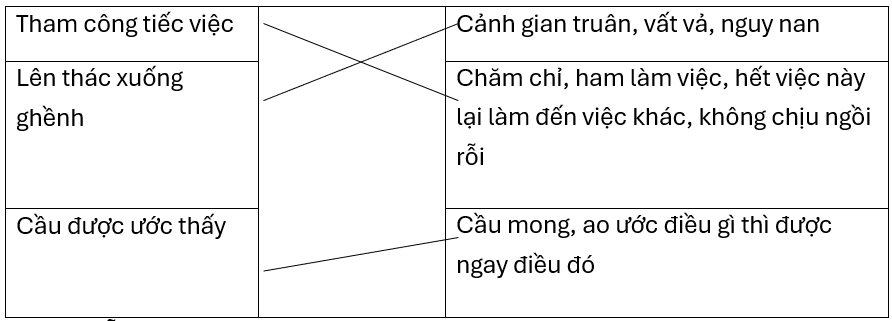 | Tham công tiếc việc | | Cảnh gian truân, vất vả, nguy nan |
|---|---|---|
| Lên thác xuống ghềnh | | Chăm chỉ, ham làm việc, hết việc này lại làm đến việc khác, không chịu ngồi rỗi |
| Cầu được ước thấy | | Cầu mong, ao ước điều gì thì được ngay điều đó |